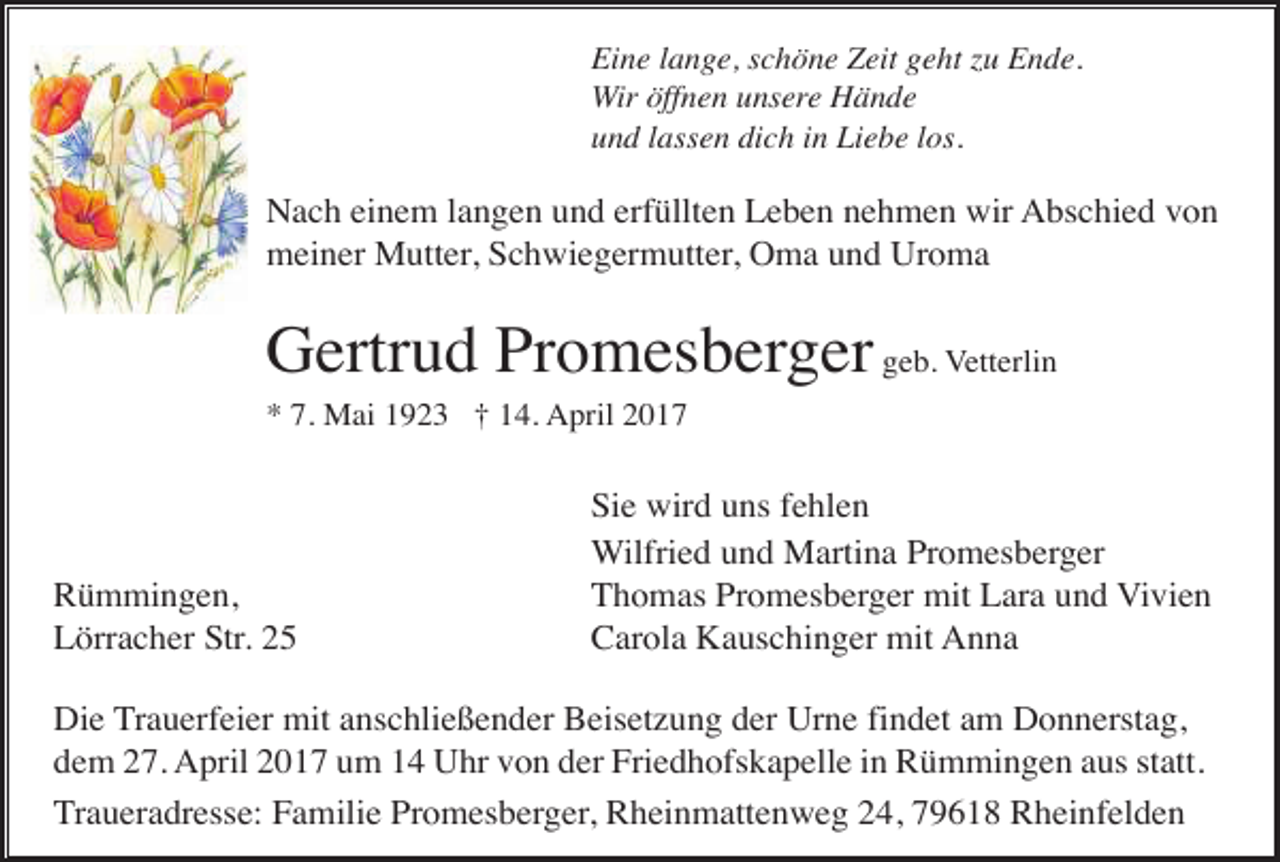 Eine lange, schöne Zeit geht zu Ende.
Wir öffnen unsere Hände
und lassen dich in Liebe los.

Nach einem langen und erfüllten Leben nehmen wir Abschied von meiner Mutter, Schwiegermutter, Oma und Uroma

Gertrud Promesberger geb. Vetterlin

* 7. Mai 1923 † 14. April 2017

Sie wird uns fehlen

Wilfried und Martina Promesberger
Thomas Promesberger mit Lara und Vivien
Carola Kauschinger mit Anna

Rümmingen,
Lörracher Str. 25

Die Trauerfeier mit anschließender Beisetzung der Urne findet am Donnerstag, dem 27. April 2017 um 14 Uhr von der Friedhofskapelle in Rümmingen aus statt.

Traueradresse: Familie Promesberger, Rheinmattenweg 24, 79618 Rheinfelden